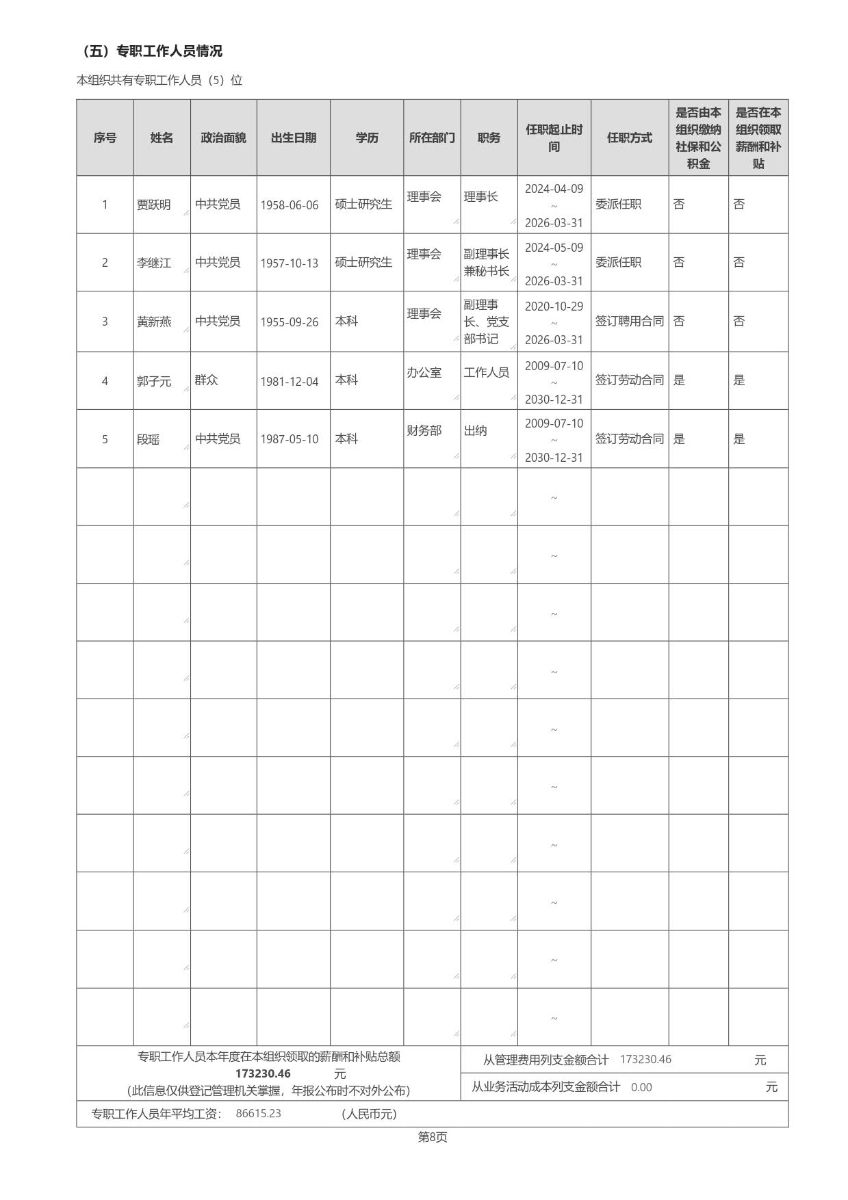 （五）专职工作人员情况

本组织共有专职工作人员（5）位

| 序号 | 姓名 | 政治面貌 | 出生日期 | 学历 | 所在部门 | 职务 | 任职起止时间 | 任职方式 | 是否由本组织缴纳社保和公积金 | 是否在本组织领取薪酬和补贴 |
|---|---|---|---|---|---|---|---|---|---|---|
| 1 | 贾跃明 | 中共党员 | 1958-06-06 | 硕士研究生 | 理事会 | 理事长 | 2024-04-09 ~ 2026-03-31 | 委派任职 | 否 | 否 |
| 2 | 李继江 | 中共党员 | 1957-10-13 | 硕士研究生 | 理事会 | 副理事长兼秘书长 | 2024-05-09 ~ 2026-03-31 | 委派任职 | 否 | 否 |
| 3 | 黄新燕 | 中共党员 | 1955-09-26 | 本科 | 理事会 | 副理事长、党支部书记 | 2020-10-29 ~ 2026-03-31 | 签订聘用合同 | 否 | 否 |
| 4 | 郭子元 | 群众 | 1981-12-04 | 本科 | 办公室 | 工作人员 | 2009-07-10 ~ 2030-12-31 | 签订劳动合同 | 是 | 是 |
| 5 | 段瑶 | 中共党员 | 1987-05-10 | 本科 | 财务部 | 出纳 | 2009-07-10 ~ 2030-12-31 | 签订劳动合同 | 是 | 是 |
| | | | | | | | ~ | | | |
| | | | | | | | ~ | | | |
| | | | | | | | ~ | | | |
| | | | | | | | ~ | | | |
| | | | | | | | ~ | | | |
| | | | | | | | ~ | | | |
| | | | | | | | ~ | | | |
| | | | | | | | ~ | | | |
| | | | | | | | ~ | | | |
| | | | | | | | ~ | | | |

专职工作人员本年度在本组织领取的薪酬和补贴总额 173230.46 元
（此信息仅供登记管理机关掌握，年报公布时不对外公布）

从管理费用列支金额合计 173230.46 元
从业务活动成本列支金额合计 0.00 元

专职工作人员年平均工资： 86615.23 （人民币元）

第8页